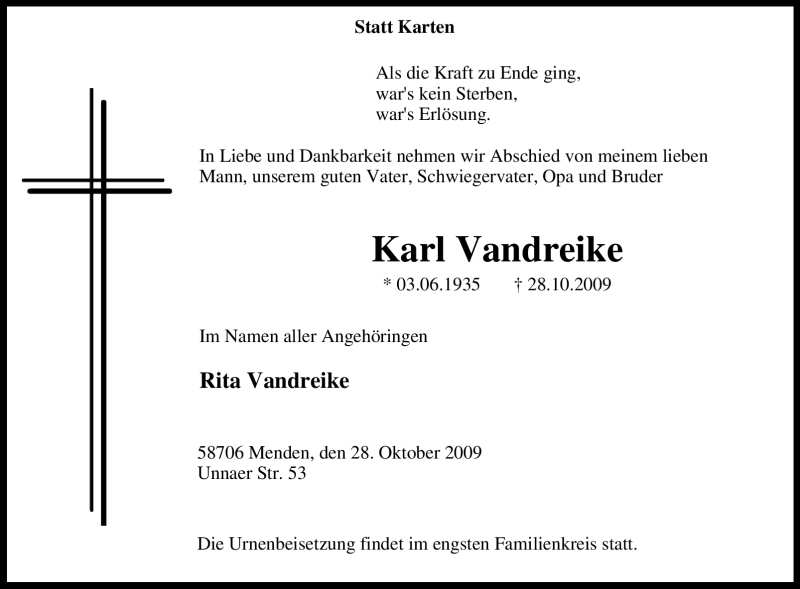 Statt Karten

Als die Kraft zu Ende ging,
war's kein Sterben,
war's Erlösung.

In Liebe und Dankbarkeit nehmen wir Abschied von meinem lieben Mann, unserem guten Vater, Schwiegervater, Opa und Bruder

Karl Vandreike

* 03.06.1935 † 28.10.2009

Im Namen aller Angehöringen

Rita Vandreike

58706 Menden, den 28. Oktober 2009
Unnaer Str. 53

Die Urnenbeisetzung findet im engsten Familienkreis statt.